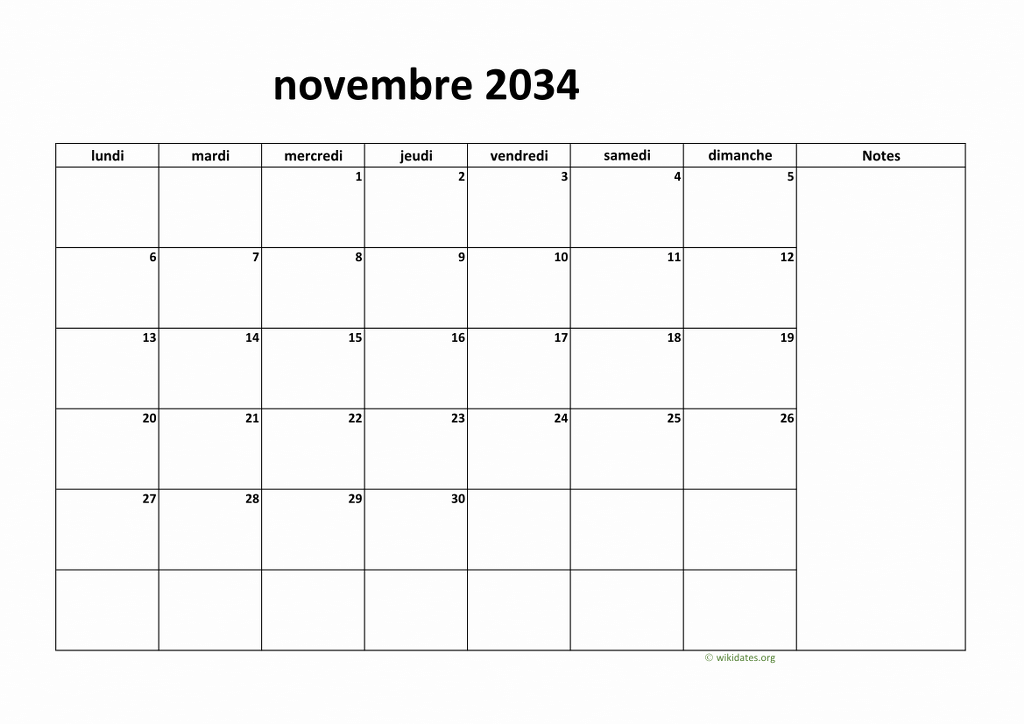 novembre 2034

| lundi | mardi | mercredi | jeudi | vendredi | samedi | dimanche | Notes |
|---|---|---|---|---|---|---|---|
| | | 1 | 2 | 3 | 4 | 5 | |
| 6 | 7 | 8 | 9 | 10 | 11 | 12 | |
| 13 | 14 | 15 | 16 | 17 | 18 | 19 | |
| 20 | 21 | 22 | 23 | 24 | 25 | 26 | |
| 27 | 28 | 29 | 30 | | | | |
| | | | | | | | |

© wikidates.org